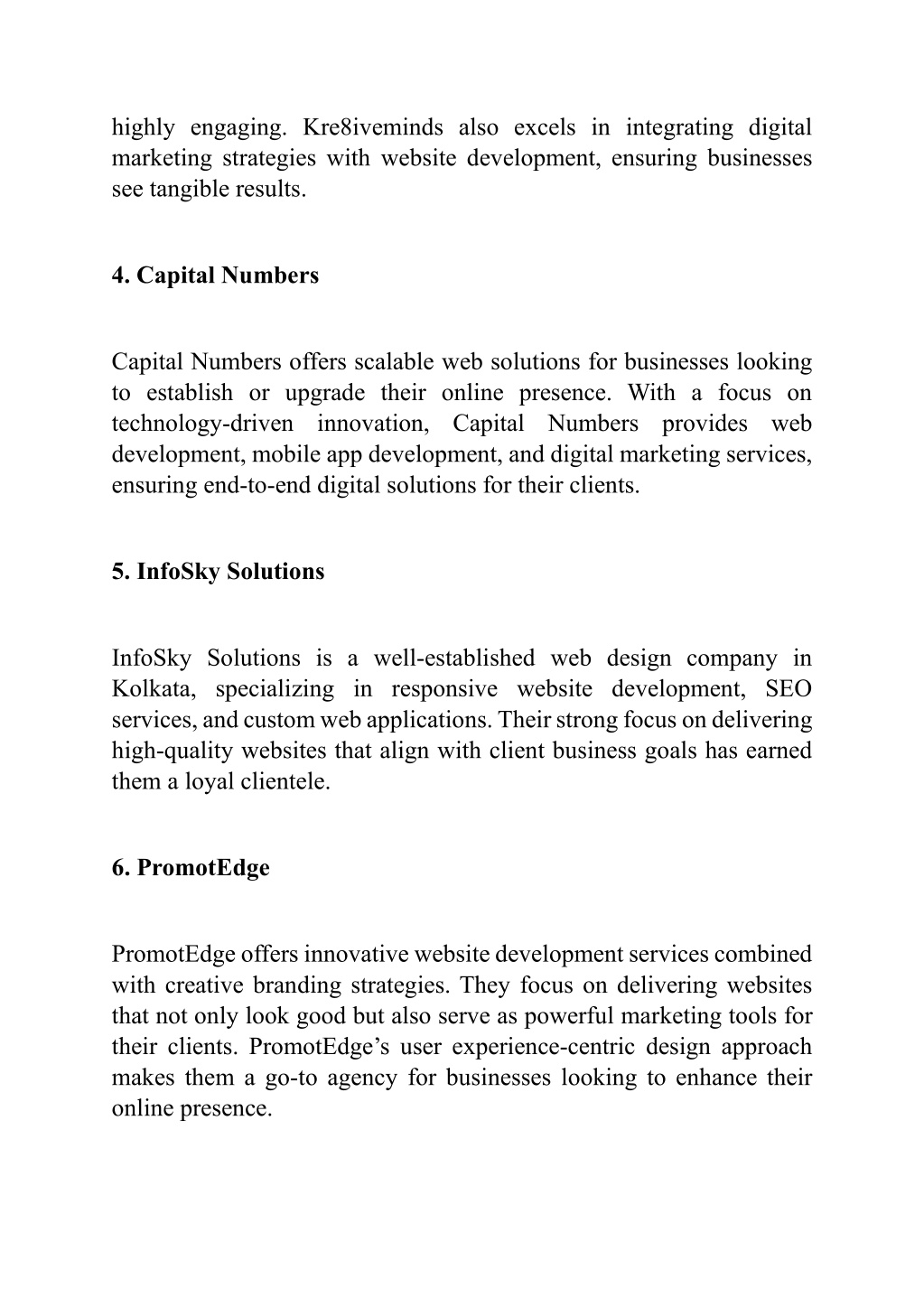 highly engaging. Kre8iveminds also excels in integrating digital marketing strategies with website development, ensuring businesses see tangible results.

4. Capital Numbers

Capital Numbers offers scalable web solutions for businesses looking to establish or upgrade their online presence. With a focus on technology-driven innovation, Capital Numbers provides web development, mobile app development, and digital marketing services, ensuring end-to-end digital solutions for their clients.

5. InfoSky Solutions

InfoSky Solutions is a well-established web design company in Kolkata, specializing in responsive website development, SEO services, and custom web applications. Their strong focus on delivering high-quality websites that align with client business goals has earned them a loyal clientele.

6. PromotEdge

PromotEdge offers innovative website development services combined with creative branding strategies. They focus on delivering websites that not only look good but also serve as powerful marketing tools for their clients. PromotEdge's user experience-centric design approach makes them a go-to agency for businesses looking to enhance their online presence.